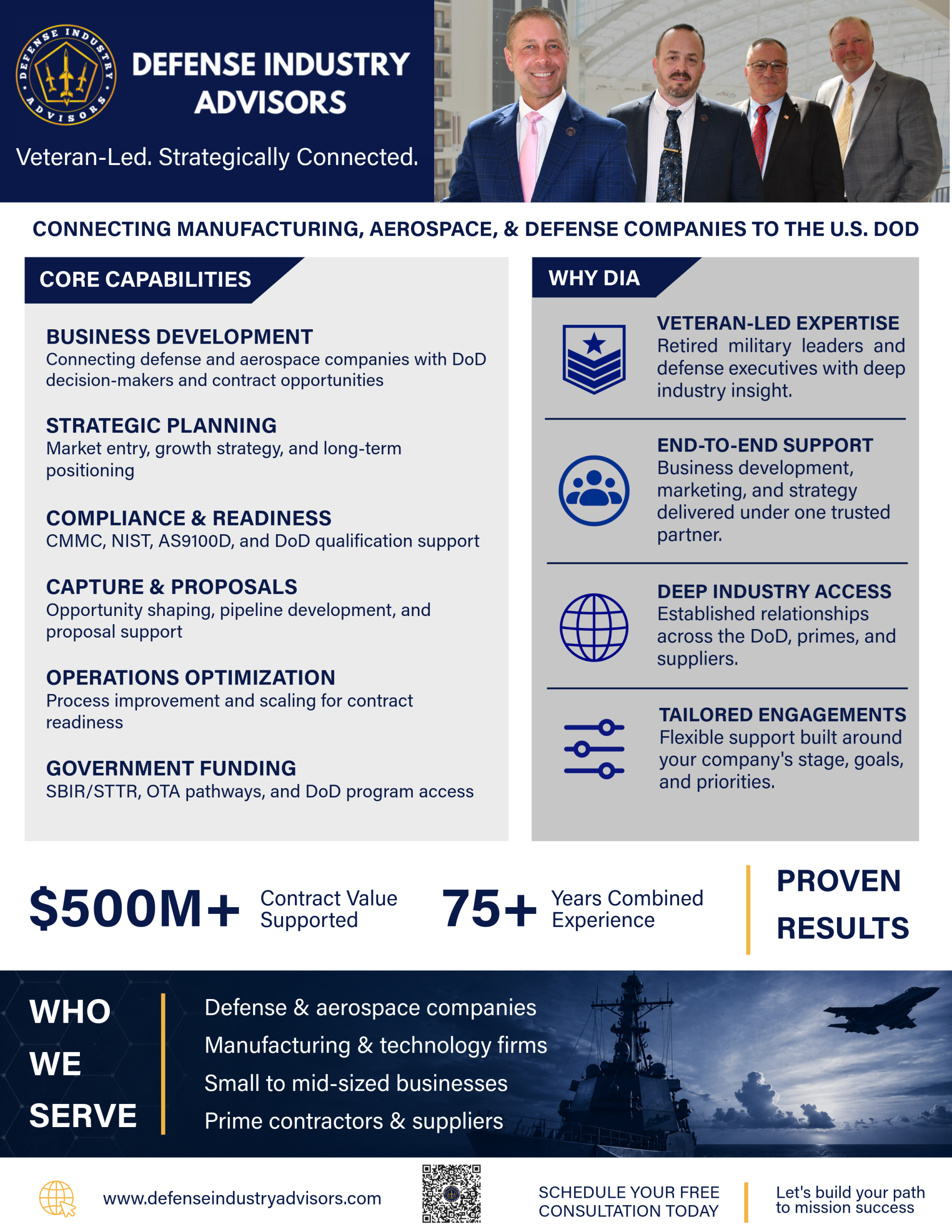 DEFENSE INDUSTRY ADVISORS

DEFENSE INDUSTRY ADVISORS

Veteran-Led. Strategically Connected.

CONNECTING MANUFACTURING, AEROSPACE, & DEFENSE COMPANIES TO THE U.S. DOD

CORE CAPABILITIES

BUSINESS DEVELOPMENT
Connecting defense and aerospace companies with DoD decision-makers and contract opportunities

STRATEGIC PLANNING
Market entry, growth strategy, and long-term positioning

COMPLIANCE & READINESS
CMMC, NIST, AS9100D, and DoD qualification support

CAPTURE & PROPOSALS
Opportunity shaping, pipeline development, and proposal support

OPERATIONS OPTIMIZATION
Process improvement and scaling for contract readiness

GOVERNMENT FUNDING
SBIR/STTR, OTA pathways, and DoD program access

WHY DIA

VETERAN-LED EXPERTISE
Retired military leaders and defense executives with deep industry insight.

END-TO-END SUPPORT
Business development, marketing, and strategy delivered under one trusted partner.

DEEP INDUSTRY ACCESS
Established relationships across the DoD, primes, and suppliers.

TAILORED ENGAGEMENTS
Flexible support built around your company's stage, goals, and priorities.

$500M+ Contract Value Supported

75+ Years Combined Experience

PROVEN RESULTS

WHO WE SERVE

Defense & aerospace companies
Manufacturing & technology firms
Small to mid-sized businesses
Prime contractors & suppliers

www.defenseindustryadvisors.com

SCHEDULE YOUR FREE CONSULTATION TODAY

Let's build your path to mission success